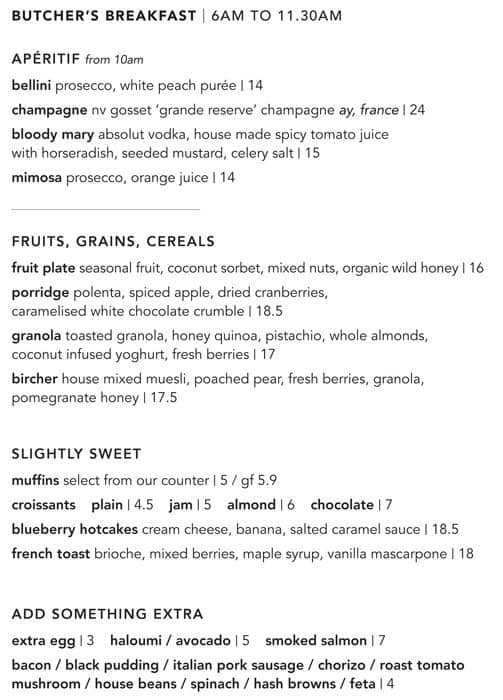 BUTCHER'S BREAKFAST | 6AM TO 11.30AM

APÉRITIF from 10am

bellini prosecco, white peach purée | 14

champagne nv gosset 'grande reserve' champagne ay, france | 24

bloody mary absolut vodka, house made spicy tomato juice with horseradish, seeded mustard, celery salt | 15

mimosa prosecco, orange juice | 14

FRUITS, GRAINS, CEREALS

fruit plate seasonal fruit, coconut sorbet, mixed nuts, organic wild honey | 16

porridge polenta, spiced apple, dried cranberries, caramelised white chocolate crumble | 18.5

granola toasted granola, honey quinoa, pistachio, whole almonds, coconut infused yoghurt, fresh berries | 17

bircher house mixed muesli, poached pear, fresh berries, granola, pomegranate honey | 17.5

SLIGHTLY SWEET

muffins select from our counter | 5 / gf 5.9

croissants plain | 4.5 jam | 5 almond | 6 chocolate | 7

blueberry hotcakes cream cheese, banana, salted caramel sauce | 18.5

french toast brioche, mixed berries, maple syrup, vanilla mascarpone | 18

ADD SOMETHING EXTRA

extra egg | 3 haloumi / avocado | 5 smoked salmon | 7

bacon / black pudding / italian pork sausage / chorizo / roast tomato mushroom / house beans / spinach / hash browns / feta | 4